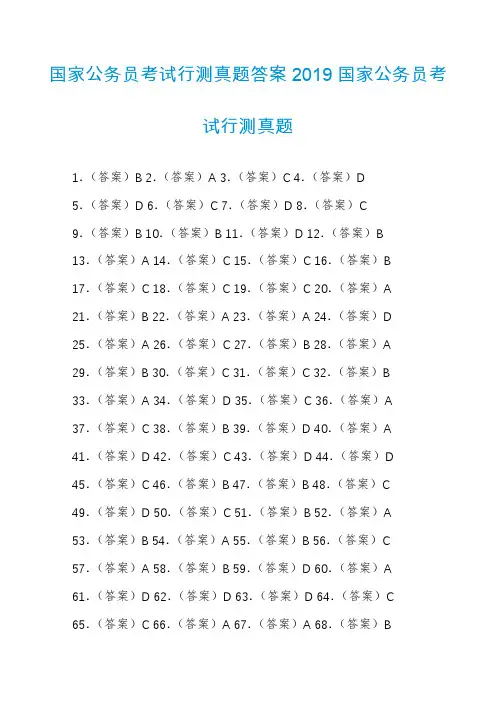 国家公务员考试行测真题答案 2019 国家公务员考试行测真题

1.（答案）B 2.（答案）A 3.（答案）C 4.（答案）D
5.（答案）D 6.（答案）C 7.（答案）D 8.（答案）C
9.（答案）B 10.（答案）B 11.（答案）D 12.（答案）B
13.（答案）A 14.（答案）C 15.（答案）C 16.（答案）B
17.（答案）C 18.（答案）C 19.（答案）C 20.（答案）A
21.（答案）B 22.（答案）A 23.（答案）A 24.（答案）D
25.（答案）A 26.（答案）C 27.（答案）B 28.（答案）A
29.（答案）B 30.（答案）C 31.（答案）C 32.（答案）B
33.（答案）A 34.（答案）D 35.（答案）C 36.（答案）A
37.（答案）C 38.（答案）B 39.（答案）D 40.（答案）A
41.（答案）D 42.（答案）C 43.（答案）D 44.（答案）D
45.（答案）C 46.（答案）B 47.（答案）B 48.（答案）C
49.（答案）D 50.（答案）C 51.（答案）B 52.（答案）A
53.（答案）B 54.（答案）A 55.（答案）B 56.（答案）C
57.（答案）A 58.（答案）B 59.（答案）D 60.（答案）A
61.（答案）D 62.（答案）D 63.（答案）D 64.（答案）C
65.（答案）C 66.（答案）A 67.（答案）A 68.（答案）B